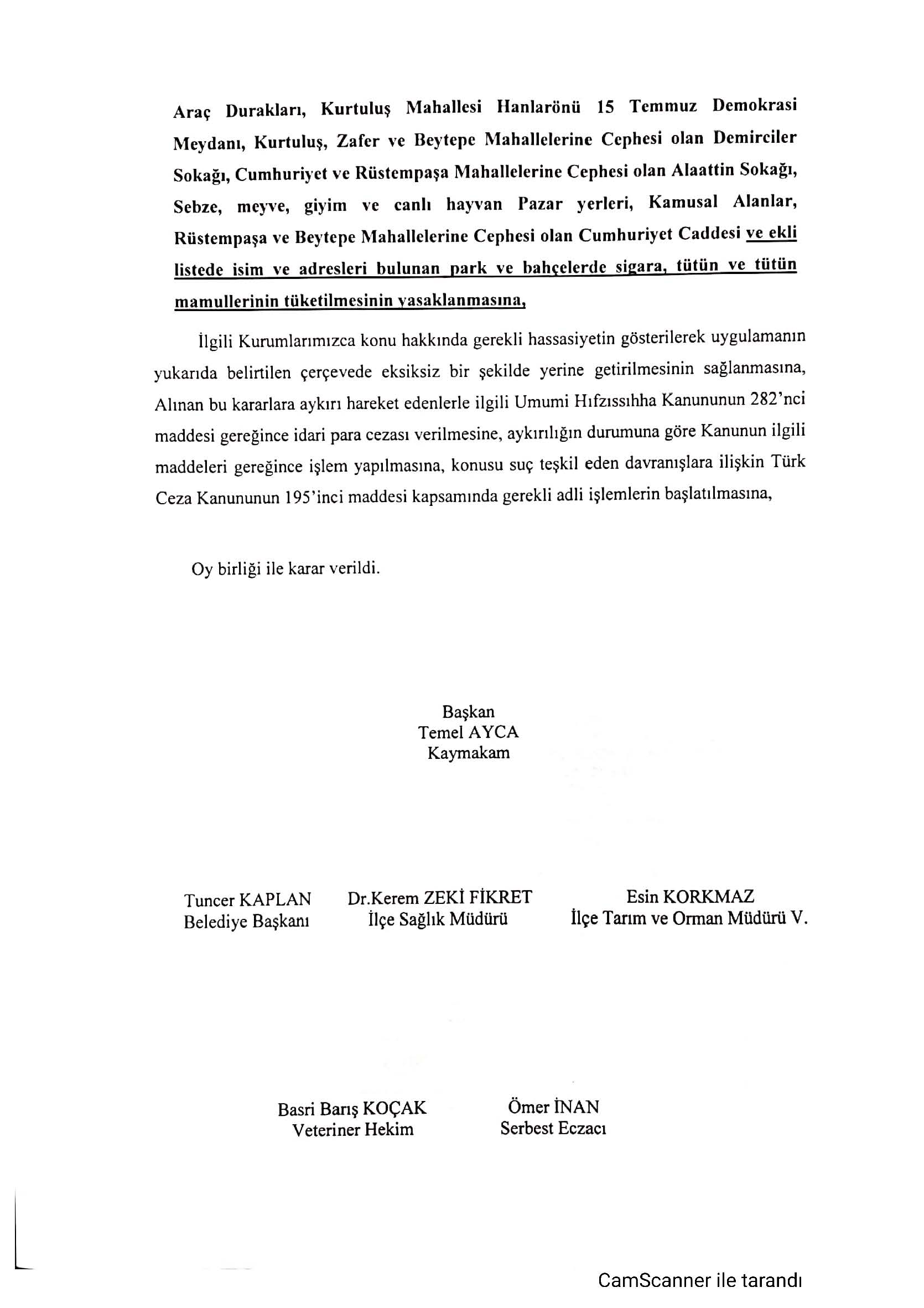 Araç Durakları, Kurtuluş Mahallesi Hanlarönü 15 Temmuz Demokrasi Meydanı, Kurtuluş, Zafer ve Beytepe Mahallelerine Cephesi olan Demirciler Sokağı, Cumhuriyet ve Rüstempaşa Mahallelerine Cephesi olan Alaattin Sokağı, Sebze, meyve, giyim ve canlı hayvan Pazar yerleri, Kamusal Alanlar, Rüstempaşa ve Beytepe Mahallelerine Cephesi olan Cumhuriyet Caddesi ve ekli listede isim ve adresleri bulunan park ve bahçelerde sigara, tütün ve tütün mamullerinin tüketilmesinin yasaklanmasına,

İlgili Kurumlarımızca konu hakkında gerekli hassasiyetin gösterilerek uygulamanın yukarıda belirtilen çerçevede eksiksiz bir şekilde yerine getirilmesinin sağlanmasına, Alınan bu kararlara aykırı hareket edenlerle ilgili Umumi Hıfzıssıhha Kanununun 282'nci maddesi gereğince idari para cezası verilmesine, aykırılığın durumuna göre Kanunun ilgili maddeleri gereğince işlem yapılmasına, konusu suç teşkil eden davranışlara ilişkin Türk Ceza Kanununun 195'inci maddesi kapsamında gerekli adli işlemlerin başlatılmasına,

Oy birliği ile karar verildi.

Başkan
Temel AYCA
Kaymakam

Tuncer KAPLAN
Belediye Başkanı

Dr.Kerem ZEKİ FİKRET
İlçe Sağlık Müdürü

Esin KORKMAZ
İlçe Tarım ve Orman Müdürü V.

Basri Barış KOÇAK
Veteriner Hekim

Ömer İNAN
Serbest Eczacı

CamScanner ile tarandı